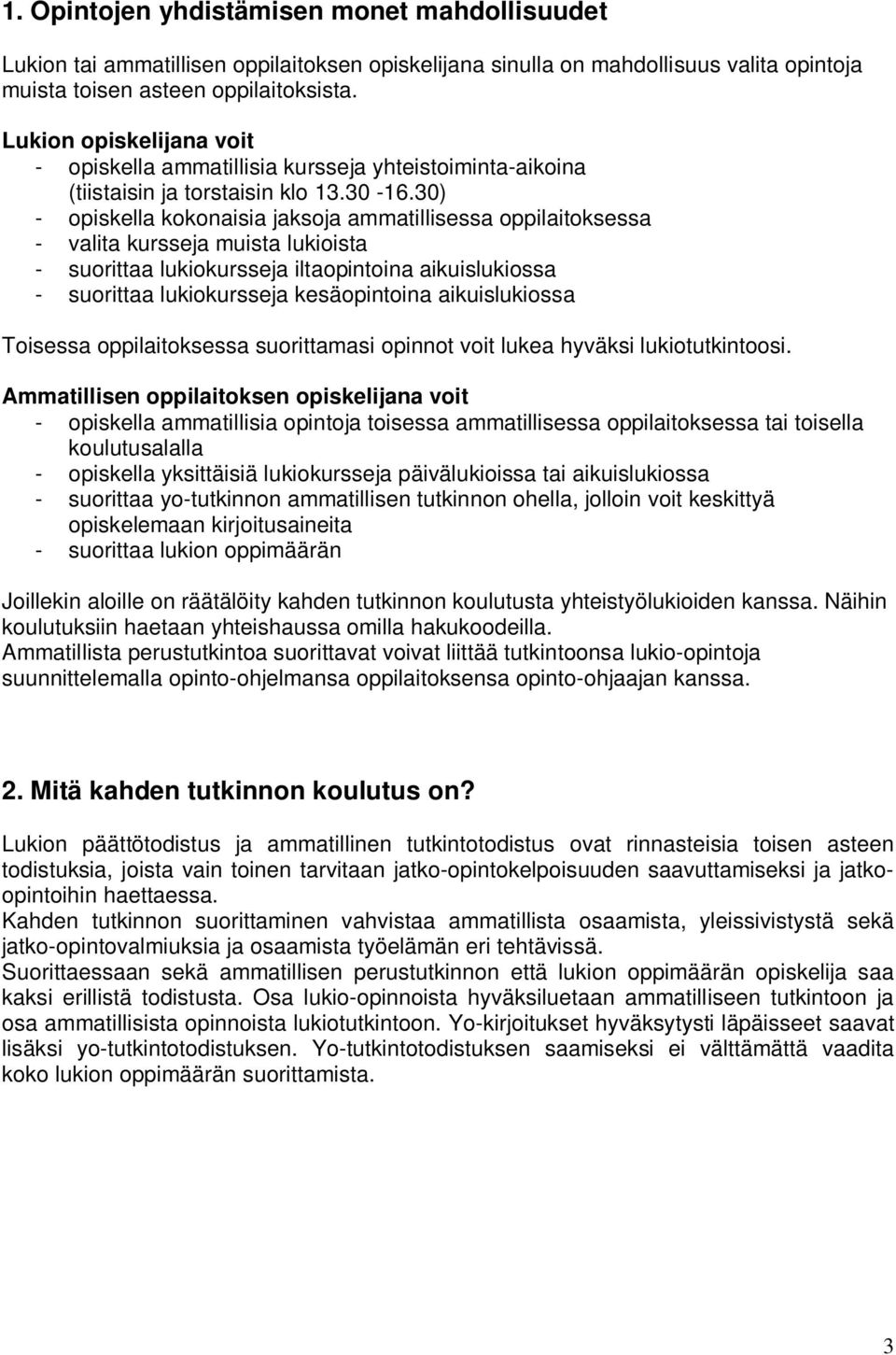 1. Opintojen yhdistämisen monet mahdollisuudet

Lukion tai ammatillisen oppilaitoksen opiskelijana sinulla on mahdollisuus valita opintoja muista toisen asteen oppilaitoksista.

Lukion opiskelijana voit
- opiskella ammatillisia kursseja yhteistoiminta-aikoina (tiistaisin ja torstaisin klo 13.30 -16.30)
- opiskella kokonaisia jaksoja ammatillisessa oppilaitoksessa
- valita kursseja muista lukioista
- suorittaa lukiokursseja iltaopintoina aikuislukiossa
- suorittaa lukiokursseja kesäopintoina aikuislukiossa

Toisessa oppilaitoksessa suorittamasi opinnot voit lukea hyväksi lukiotutkintoosi.

Ammatillisen oppilaitoksen opiskelijana voit
- opiskella ammatillisia opintoja toisessa ammatillisessa oppilaitoksessa tai toisella koulutusalalla
- opiskella yksittäisiä lukiokursseja päivälukioissa tai aikuislukiossa
- suorittaa yo-tutkinnon ammatillisen tutkinnon ohella, jolloin voit keskittyä opiskelemaan kirjoitusaineita
- suorittaa lukion oppimäärän

Joillekin aloille on räätälöity kahden tutkinnon koulutusta yhteistyölukioiden kanssa. Näihin koulutuksiin haetaan yhteishaussa omilla hakukoodeilla.
Ammatillista perustutkintoa suorittavat voivat liittää tutkintoonsa lukio-opintoja suunnittelemalla opinto-ohjelmansa oppilaitoksensa opinto-ohjaajan kanssa.

2. Mitä kahden tutkinnon koulutus on?

Lukion päättötodistus ja ammatillinen tutkintotodistus ovat rinnasteisia toisen asteen todistuksia, joista vain toinen tarvitaan jatko-opintokelpoisuuden saavuttamiseksi ja jatko-opintoihin haettaessa.
Kahden tutkinnon suorittaminen vahvistaa ammatillista osaamista, yleissivistystä sekä jatko-opintovalmiuksia ja osaamista työelämän eri tehtävissä.
Suorittaessaan sekä ammatillisen perustutkinnon että lukion oppimäärän opiskelija saa kaksi erillistä todistusta. Osa lukio-opinnoista hyväksiluetaan ammatilliseen tutkintoon ja osa ammatillisista opinnoista lukiotutkintoon. Yo-kirjoitukset hyväksytysti läpäisseet saavat lisäksi yo-tutkintotodistuksen. Yo-tutkintotodistuksen saamiseksi ei välttämättä vaadita koko lukion oppimäärän suorittamista.

3